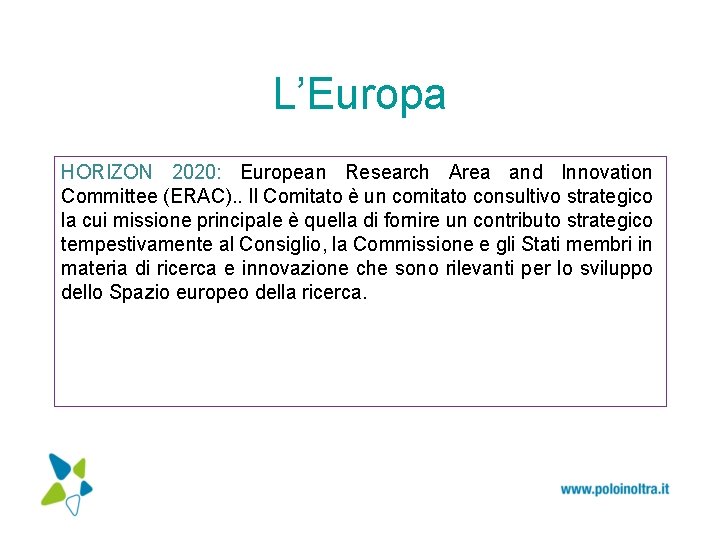 L’Europa

HORIZON 2020: European Research Area and Innovation Committee (ERAC).. Il Comitato è un comitato consultivo strategico la cui missione principale è quella di fornire un contributo strategico tempestivamente al Consiglio, la Commissione e gli Stati membri in materia di ricerca e innovazione che sono rilevanti per lo sviluppo dello Spazio europeo della ricerca.

www.poloinoltra.it